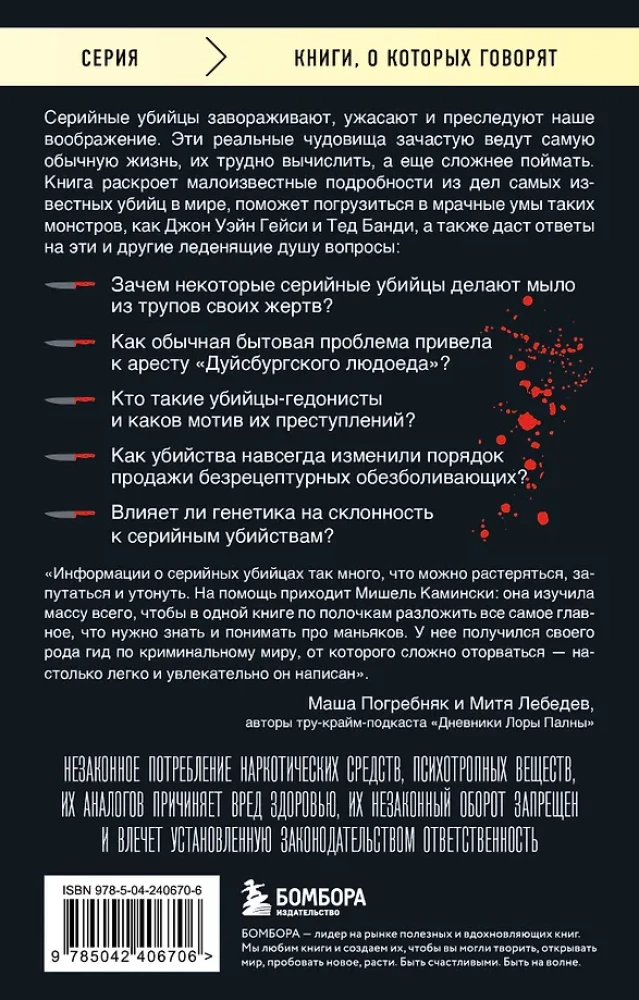 СЕРИЯ

КНИГИ, О КОТОРЫХ ГОВОРЯТ

Серийные убийцы завораживают, ужасают и преследуют наше воображение. Эти реальные чудовища зачастую ведут самую обычную жизнь, их трудно вычислить, а еще сложнее поймать. Книга раскроет малоизвестные подробности из дел самых известных убийц в мире, поможет погрузиться в мрачные умы таких монстров, как Джон Уэйн Гейси и Тед Банди, а также даст ответы на эти и другие леденящие душу вопросы:

Зачем некоторые серийные убийцы делают мыло из трупов своих жертв?

Как обычная бытовая проблема привела к аресту «Дуйсбургского людоеда»?

Кто такие убийцы-гедонисты и каков мотив их преступлений?

Как убийства навсегда изменили порядок продажи безрецептурных обезболивающих?

Влияет ли генетика на склонность к серийным убийствам?

«Информации о серийных убийцах так много, что можно растеряться, запутаться и утонуть. На помощь приходит Мишель Камински: она изучила массу всего, чтобы в одной книге по полочкам разложить все самое главное, что нужно знать и понимать про маньяков. У нее получился своего рода гид по криминальному миру, от которого сложно оторваться — настолько легко и увлекательно он написан».

Маша Погребняк и Митя Лебедев,
авторы тру-крайм-подкаста «Дневники Лоры Палны»

НЕЗАКОННОЕ ПОТРЕБЛЕНИЕ НАРКОТИЧЕСКИХ СРЕДСТВ, ПСИХОТРОПНЫХ ВЕЩЕСТВ, ИХ АНАЛОГОВ ПРИЧИНЯЕТ ВРЕД ЗДОРОВЬЮ, ИХ НЕЗАКОННЫЙ ОБОРОТ ЗАПРЕЩЕН И ВЛЕЧЕТ УСТАНОВЛЕННУЮ ЗАКОНОДАТЕЛЬСТВОМ ОТВЕТСТВЕННОСТЬ

ISBN 978-5-04-240670-6

9 785042 406706 >

БОМБОРА
ИЗДАТЕЛЬСТВО

БОМБОРА — лидер на рынке полезных и вдохновляющих книг. Мы любим книги и создаем их, чтобы вы могли творить, открывать мир, пробовать новое, расти. Быть счастливыми. Быть на волне.